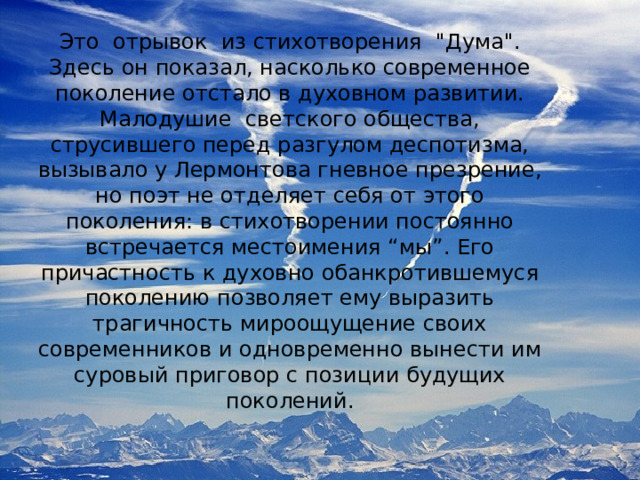 Это отрывок из стихотворения "Дума". Здесь он показал, насколько современное поколение отстало в духовном развитии. Малодушие светского общества, струсившего перед разгулом деспотизма, вызывало у Лермонтова гневное презрение, но поэт не отделяет себя от этого поколения: в стихотворении постоянно встречается местоимения “мы”. Его причастность к духовно обанкротившемуся поколению позволяет ему выразить трагичность мироощущение своих современников и одновременно вынести им суровый приговор с позиции будущих поколений.